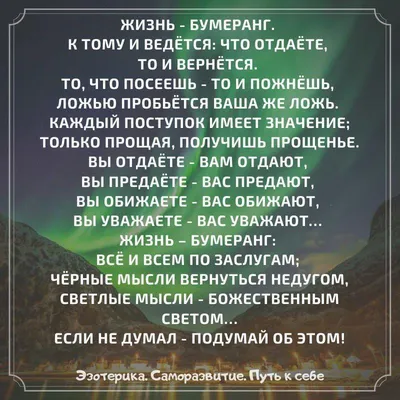 ЖИЗНЬ - БУМЕРАНГ.
К ТОМУ И ВЕДЁТСЯ: ЧТО ОТДАЁТЕ,
ТО И ВЕРНЁТСЯ.
ТО, ЧТО ПОСЕЕШЬ - ТО И ПОЖНЁШЬ,
ЛОЖЬЮ ПРОБЬЁТСЯ ВАША ЖЕ ЛОЖЬ.
КАЖДЫЙ ПОСТУПОК ИМЕЕТ ЗНАЧЕНИЕ;
ТОЛЬКО ПРОЩАЯ, ПОЛУЧИШЬ ПРОЩЕНЬЕ.
ВЫ ОТДАЁТЕ - ВАМ ОТДАЮТ,
ВЫ ПРЕДАЁТЕ - ВАС ПРЕДАЮТ,
ВЫ ОБИЖАЕТЕ - ВАС ОБИЖАЮТ,
ВЫ УВАЖАЕТЕ - ВАС УВАЖАЮТ...
ЖИЗНЬ – БУМЕРАНГ:
ВСЁ И ВСЕМ ПО ЗАСЛУГАМ;
ЧЁРНЫЕ МЫСЛИ ВЕРНУТЬСЯ НЕДУГОМ,
СВЕТЛЫЕ МЫСЛИ - БОЖЕСТВЕННЫМ СВЕТОМ...
ЕСЛИ НЕ ДУМАЛ - ПОДУМАЙ ОБ ЭТОМ!

Эзотерика. Саморазвитие. Путь к себе